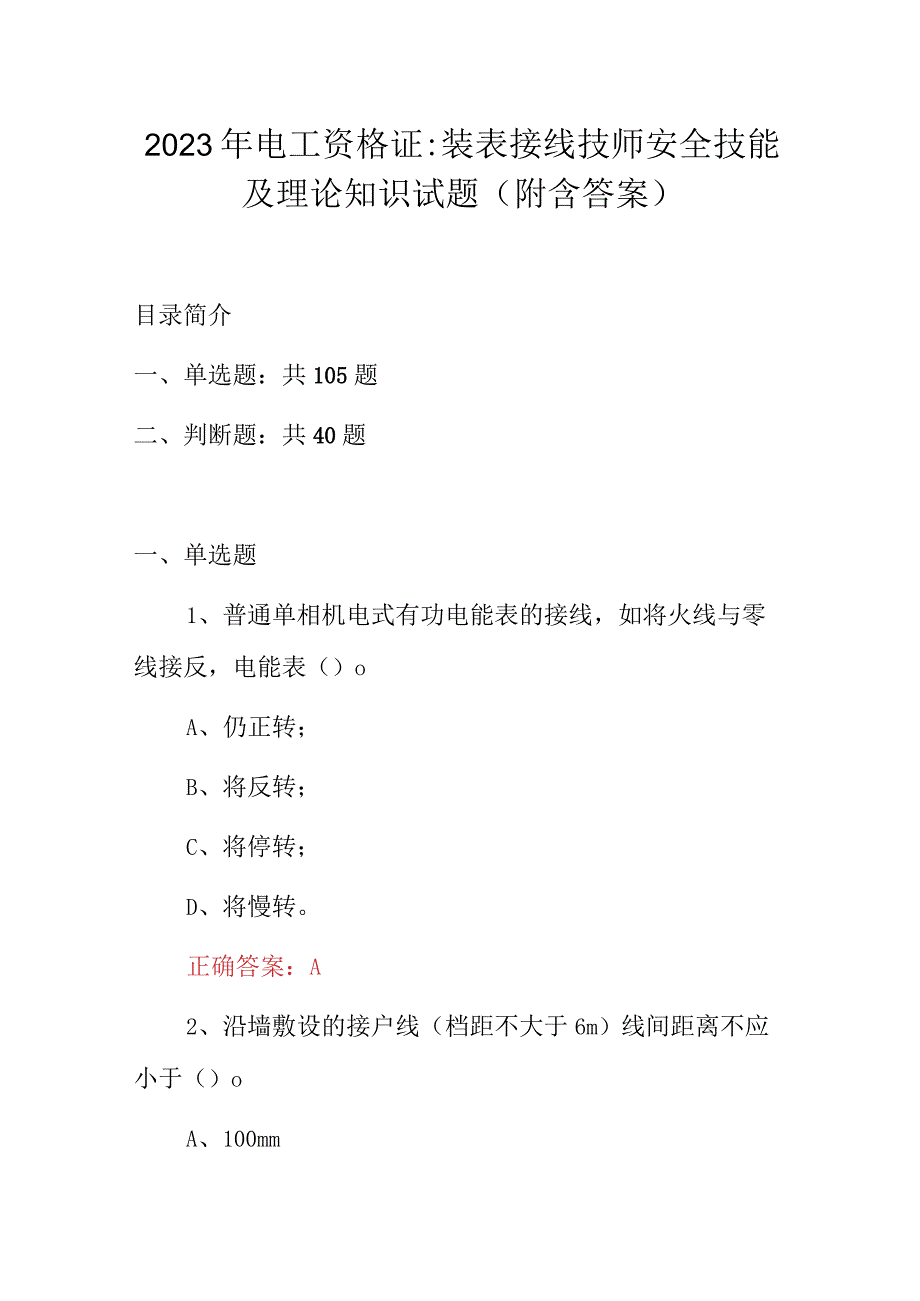 2023年电工资格证:装表接线技师安全技能及理论知识试题（附含答案）

目录简介

一、单选题：共105题

二、判断题：共40题

一、单选题

1、普通单相机电式有功电能表的接线，如将火线与零线接反，电能表（）o

A、仍正转;

B、将反转;

C、将停转;

D、将慢转。

正确答案：A

2、沿墙敷设的接户线（档距不大于6m）线间距离不应小于（）o

A、100mm